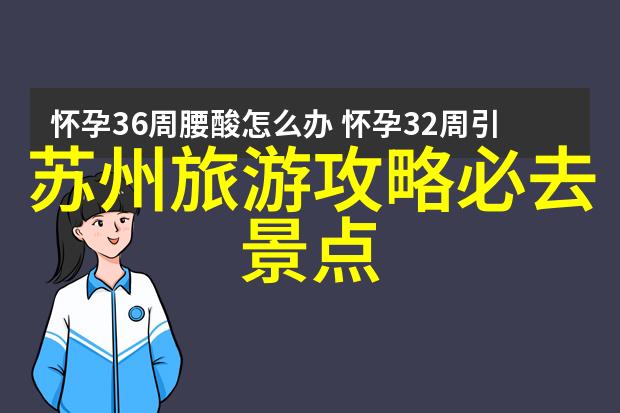 怀孕36周腰酸怎么办 怀孕32周引

苏州旅游攻略必去景点